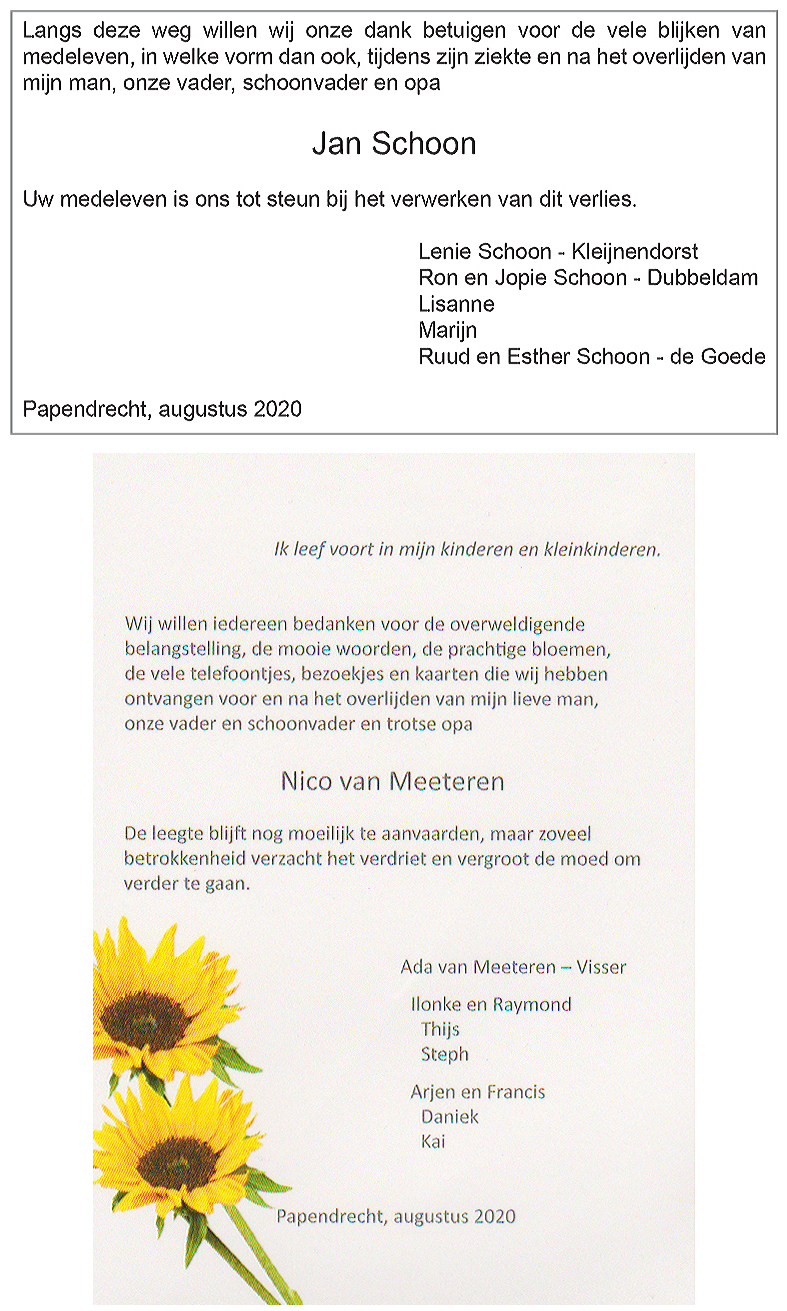 Langs deze weg willen wij onze dank betuigen voor de vele blijken van medeleven, in welke vorm dan ook, tijdens zijn ziekte en na het overlijden van mijn man, onze vader, schoonvader en opa

Jan Schoon

Uw medeleven is ons tot steun bij het verwerken van dit verlies.

Lenie Schoon - Kleijnendorst
Ron en Jopie Schoon - Dubbeldam
Lisanne
Marijn
Ruud en Esther Schoon - de Goede

Papendrecht, augustus 2020

Ik leef voort in mijn kinderen en kleinkinderen.

Wij willen iedereen bedanken voor de overweldigende belangstelling, de mooie woorden, de prachtige bloemen, de vele telefoontjes, bezoekjes en kaarten die wij hebben ontvangen voor en na het overlijden van mijn lieve man, onze vader en schoonvader en trotse opa

Nico van Meeteren

De leegte blijft nog moeilijk te aanvaarden, maar zoveel betrokkenheid verzacht het verdriet en vergroot de moed om verder te gaan.

Ada van Meeteren – Visser

Ilonke en Raymond
Thijs
Steph

Arjen en Francis
Daniek
Kai

Papendrecht, augustus 2020